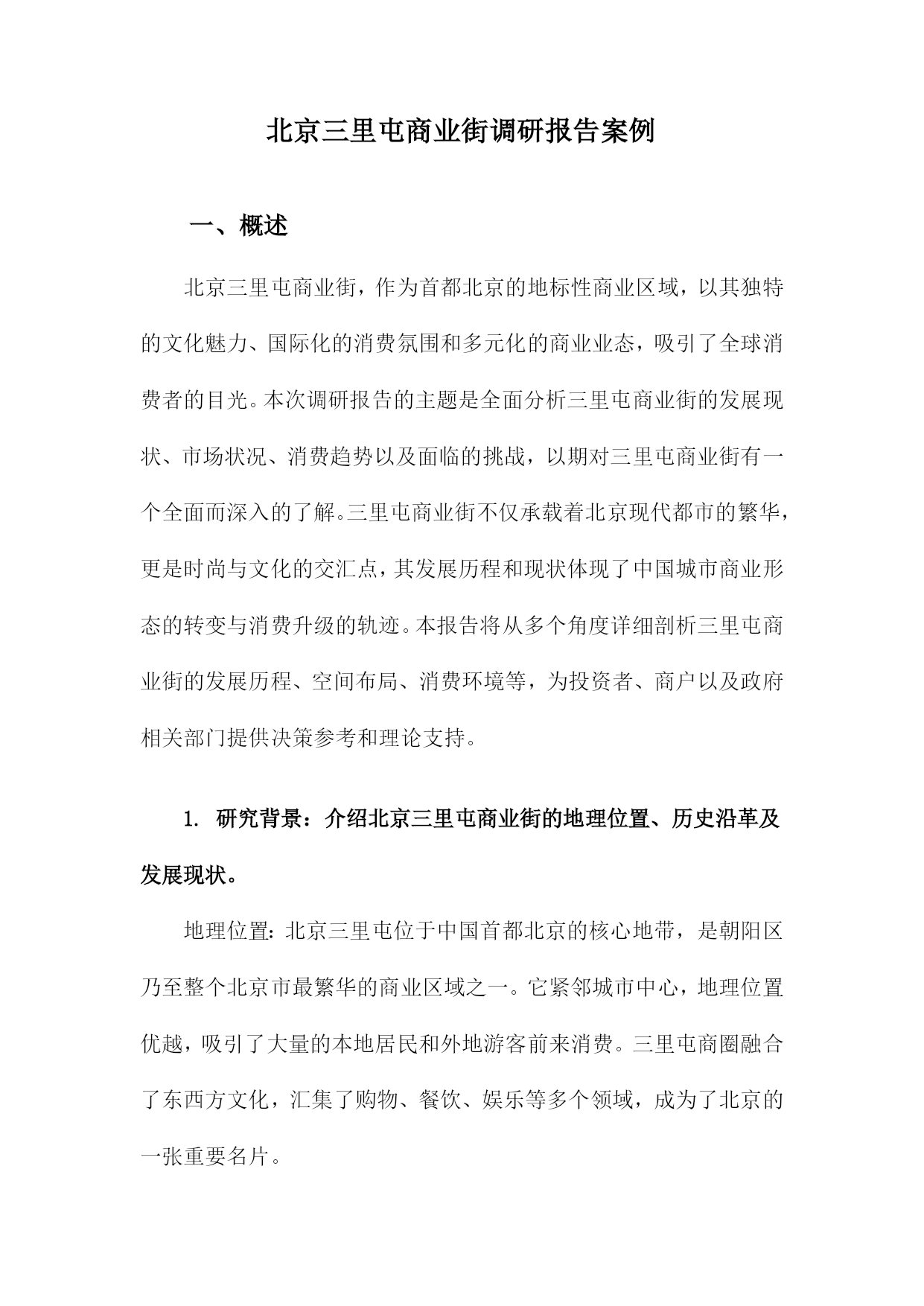 北京三里屯商业街调研报告案例

一、概述

北京三里屯商业街，作为首都北京的地标性商业区域，以其独特的文化魅力、国际化的消费氛围和多元化的商业业态，吸引了全球消费者的目光。本次调研报告的主题是全面分析三里屯商业街的发展现状、市场状况、消费趋势以及面临的挑战，以期对三里屯商业街有一个全面而深入的了解。三里屯商业街不仅承载着北京现代都市的繁华，更是时尚与文化的交汇点，其发展历程和现状体现了中国城市商业形态的转变与消费升级的轨迹。本报告将从多个角度详细剖析三里屯商业街的发展历程、空间布局、消费环境等，为投资者、商户以及政府相关部门提供决策参考和理论支持。

1. 研究背景：介绍北京三里屯商业街的地理位置、历史沿革及发展现状。

地理位置：北京三里屯位于中国首都北京的核心地带，是朝阳区乃至整个北京市最繁华的商业区域之一。它紧邻城市中心，地理位置优越，吸引了大量的本地居民和外地游客前来消费。三里屯商圈融合了东西方文化，汇集了购物、餐饮、娱乐等多个领域，成为了北京的一张重要名片。